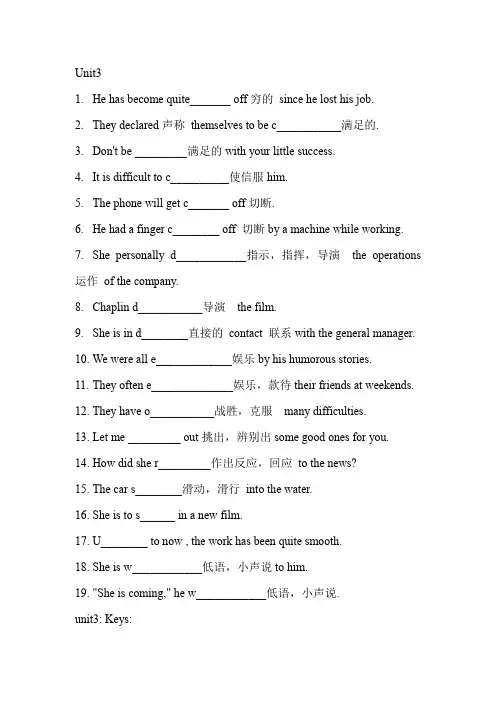 Unit3

1. He has become quite_______ off 穷的 since he lost his job.

2. They declared 声称 themselves to be c___________满足的.

3. Don't be _________满足的 with your little success.

4. It is difficult to c__________使信服 him.

5. The phone will get c_______ off 切断.

6. He had a finger c________ off 切断 by a machine while working.

7. She personally d____________指示，指挥，导演 the operations 运作 of the company.

8. Chaplin d___________导演 the film.

9. She is in d________直接的 contact 联系 with the general manager.

10. We were all e_____________娱乐 by his humorous stories.

11. They often e______________娱乐，款待 their friends at weekends.

12. They have o___________战胜，克服 many difficulties.

13. Let me _________ out 挑出，辨别出 some good ones for you.

14. How did she r_________作出反应，回应 to the news?

15. The car s________滑动，滑行 into the water.

16. She is to s______ in a new film.

17. U________ to now , the work has been quite smooth.

18. She is w____________低语，小声说 to him.

19. "She is coming," he w____________低语，小声说.

unit3: Keys: